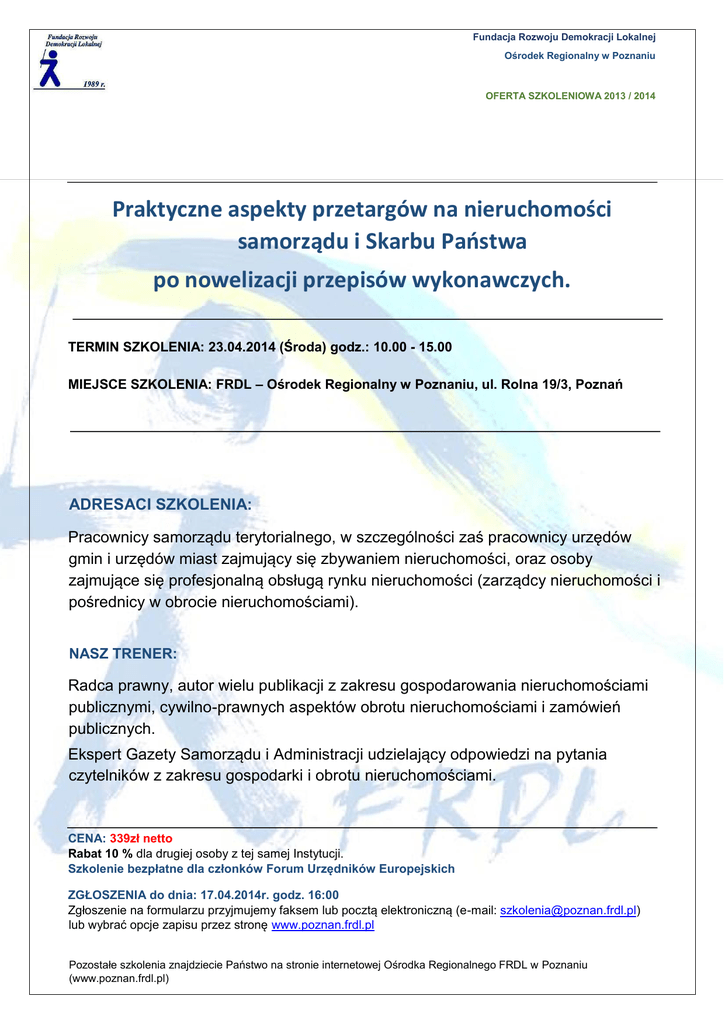 Fundacja Rozwoju Demokracji Lokalnej
1989 r.

Fundacja Rozwoju Demokracji Lokalnej
Ośrodek Regionalny w Poznaniu

OFERTA SZKOLENIOWA 2013 / 2014

Praktyczne aspekty przetargów na nieruchomości samorządu i Skarbu Państwa
po nowelizacji przepisów wykonawczych.

TERMIN SZKOLENIA: 23.04.2014 (Środa) godz.: 10.00 - 15.00

MIEJSCE SZKOLENIA: FRDL – Ośrodek Regionalny w Poznaniu, ul. Rolna 19/3, Poznań

ADRESACI SZKOLENIA:

Pracownicy samorządu terytorialnego, w szczególności zaś pracownicy urzędów gmin i urzędów miast zajmujący się zbywaniem nieruchomości, oraz osoby zajmujące się profesjonalną obsługą rynku nieruchomości (zarządcy nieruchomości i pośrednicy w obrocie nieruchomościami).

NASZ TRENER:

Radca prawny, autor wielu publikacji z zakresu gospodarowania nieruchomościami publicznymi, cywilno-prawnych aspektów obrotu nieruchomościami i zamówień publicznych.
Ekspert Gazety Samorządu i Administracji udzielający odpowiedzi na pytania czytelników z zakresu gospodarki i obrotu nieruchomościami.

CENA: 339zł netto
Rabat 10 % dla drugiej osoby z tej samej Instytucji.
Szkolenie bezpłatne dla członków Forum Urzędników Europejskich

ZGŁOSZENIA do dnia: 17.04.2014r. godz. 16:00
Zgłoszenie na formularzu przyjmujemy faksem lub pocztą elektroniczną (e-mail: szkolenia@poznan.frdl.pl) lub wybrać opcje zapisu przez stronę www.poznan.frdl.pl

Pozostałe szkolenia znajdziecie Państwo na stronie internetowej Ośrodka Regionalnego FRDL w Poznaniu (www.poznan.frdl.pl)